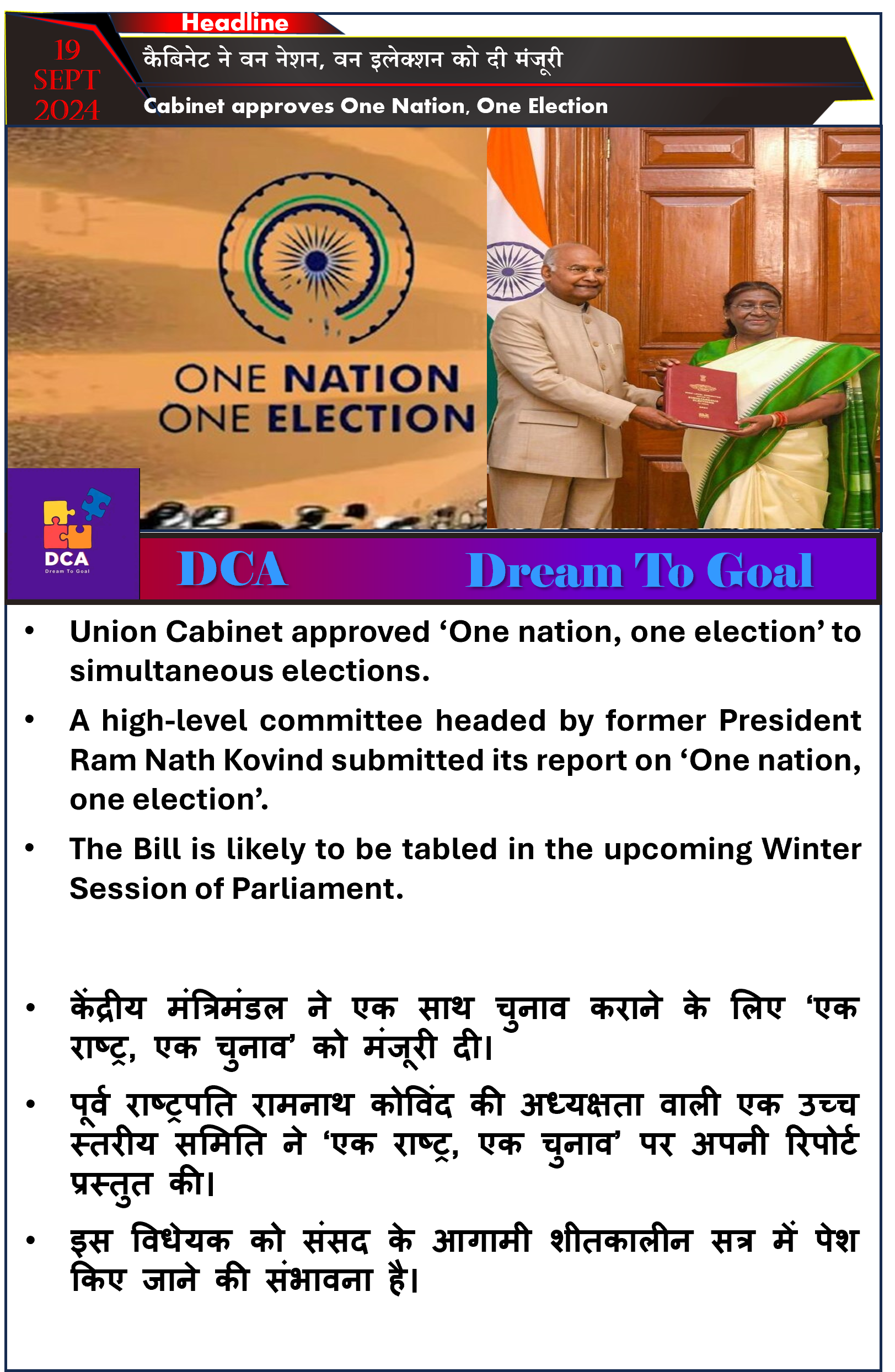 Headline

19 SEPT 2024

कैबिनेट ने वन नेशन, वन इलेक्शन को दी मंजूरी

Cabinet approves One Nation, One Election

ONE NATION
ONE ELECTION

DCA
Dream To Goal

DCA Dream To Goal

• Union Cabinet approved ‘One nation, one election’ to simultaneous elections.

• A high-level committee headed by former President Ram Nath Kovind submitted its report on ‘One nation, one election’.

• The Bill is likely to be tabled in the upcoming Winter Session of Parliament.

• केंद्रीय मंत्रिमंडल ने एक साथ चुनाव कराने के लिए ‘एक राष्ट्र, एक चुनाव’ को मंजूरी दी।

• पूर्व राष्ट्रपति रामनाथ कोविंद की अध्यक्षता वाली एक उच्च स्तरीय समिति ने ‘एक राष्ट्र, एक चुनाव’ पर अपनी रिपोर्ट प्रस्तुत की।

• इस विधेयक को संसद के आगामी शीतकालीन सत्र में पेश किए जाने की संभावना है।